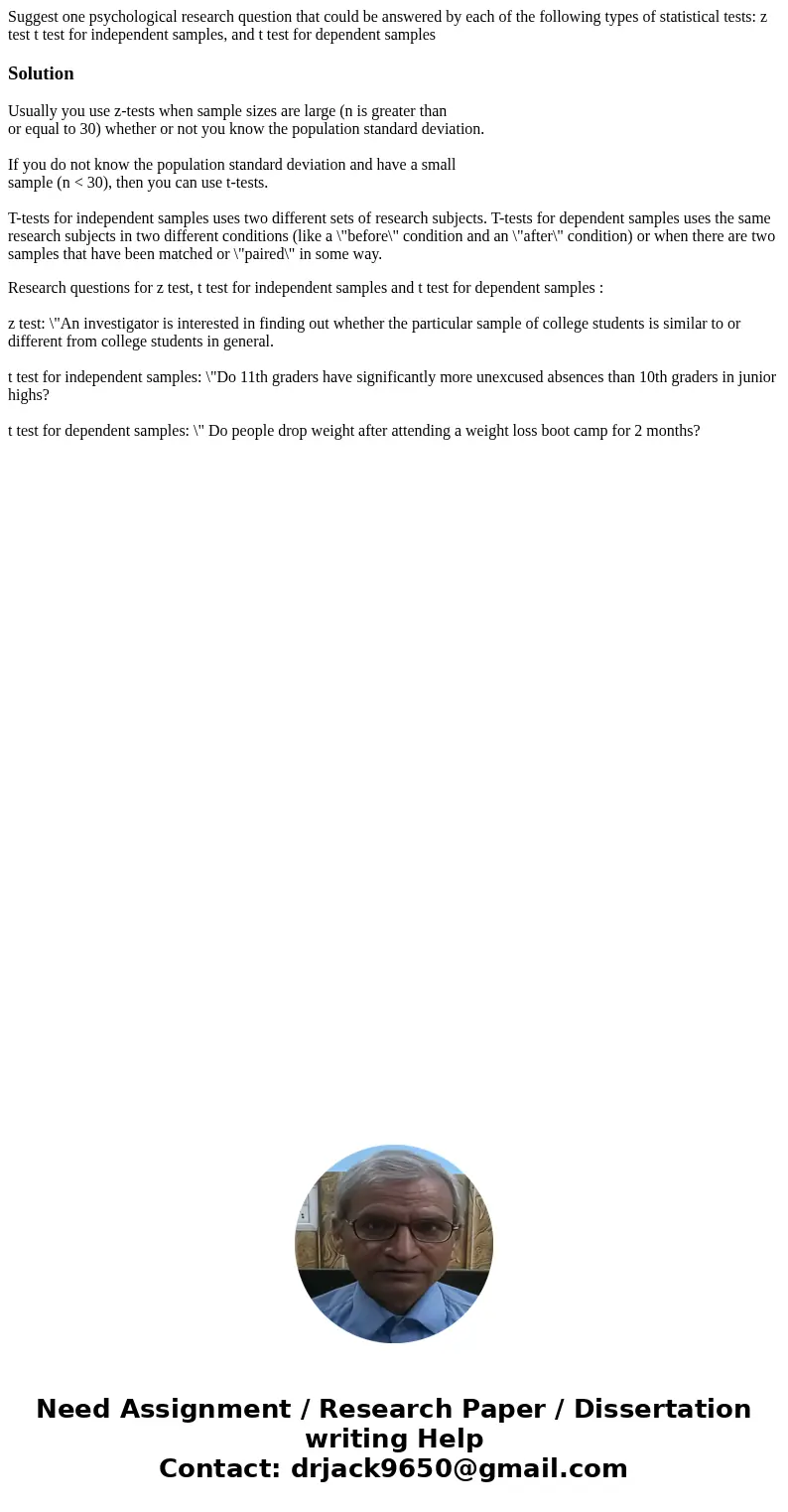 Suggest one psychological research question that could be answered by each of the following types of statistical tests: z test t test for independent samples, and t test for dependent samples

Solution

Usually you use z-tests when sample sizes are large (n is greater than or equal to 30) whether or not you know the population standard deviation.

If you do not know the population standard deviation and have a small sample (n < 30), then you can use t-tests.

T-tests for independent samples uses two different sets of research subjects. T-tests for dependent samples uses the same research subjects in two different conditions (like a \"before\" condition and an \"after\" condition) or when there are two samples that have been matched or \"paired\" in some way.

Research questions for z test, t test for independent samples and t test for dependent samples :

z test: \"An investigator is interested in finding out whether the particular sample of college students is similar to or different from college students in general.

t test for independent samples: \"Do 11th graders have significantly more unexcused absences than 10th graders in junior highs?

t test for dependent samples: \" Do people drop weight after attending a weight loss boot camp for 2 months?

Need Assignment / Research Paper / Dissertation writing Help
Contact: drjack9650@gmail.com